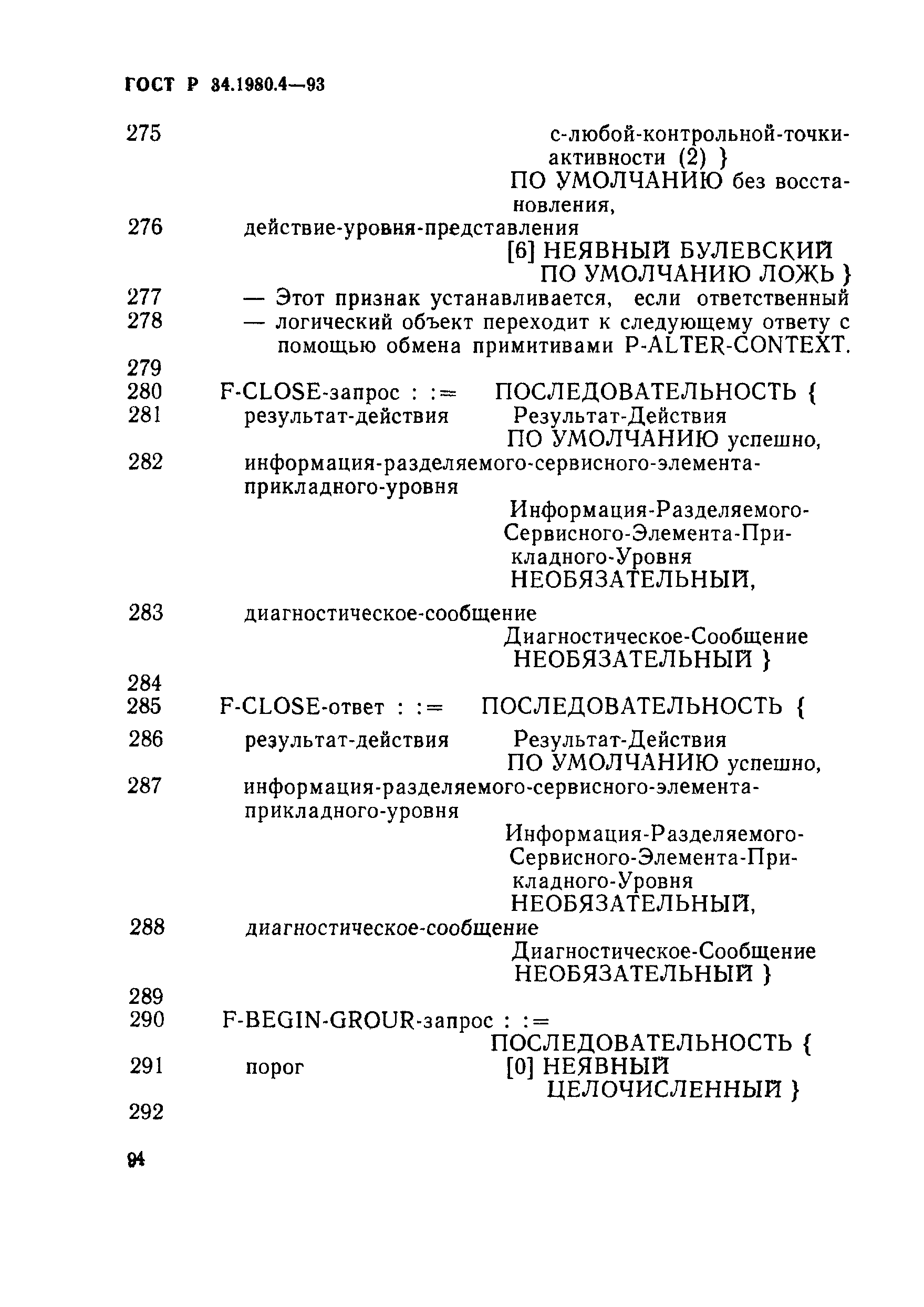 ГОСТ Р 34.1980.4—93

275 с-любой-контрольной-точки-активности (2) }
ПО УМОЛЧАНИЮ без восстановления,
276 действие-уровня-представления
[6] НЕЯВНЫЙ БУЛЕВСКИЙ ПО УМОЛЧАНИЮ ЛОЖЬ }
277 — Этот признак устанавливается, если ответственный
278 — логический объект переходит к следующему ответу с помощью обмена примитивами P-ALTER-CONTEXT.
279
280 F-CLOSE-запрос : := ПОСЛЕДОВАТЕЛЬНОСТЬ {
281 результат-действия Результат-Действия
ПО УМОЛЧАНИЮ успешно,
282 информация-разделяемого-сервисного-элемента-прикладного-уровня
Информация-Разделяемого-Сервисного-Элемента-Прикладного-Уровня
НЕОБЯЗАТЕЛЬНЫЙ,
283 диагностическое-сообщение
Диагностическое-Сообщение
НЕОБЯЗАТЕЛЬНЫЙ }
284
285 F-CLOSE-ответ : := ПОСЛЕДОВАТЕЛЬНОСТЬ {
286 результат-действия Результат-Действия
ПО УМОЛЧАНИЮ успешно,
287 информация-разделяемого-сервисного-элемента-прикладного-уровня
Информация-Разделяемого-Сервисного-Элемента-Прикладного-Уровня
НЕОБЯЗАТЕЛЬНЫЙ,
288 диагностическое-сообщение
Диагностическое-Сообщение
НЕОБЯЗАТЕЛЬНЫЙ }
289
290 F-BEGIN-GROUR-запрос : :=
ПОСЛЕДОВАТЕЛЬНОСТЬ {
291 порог [0] НЕЯВНЫЙ ЦЕЛОЧИСЛЕННЫЙ }
292

94